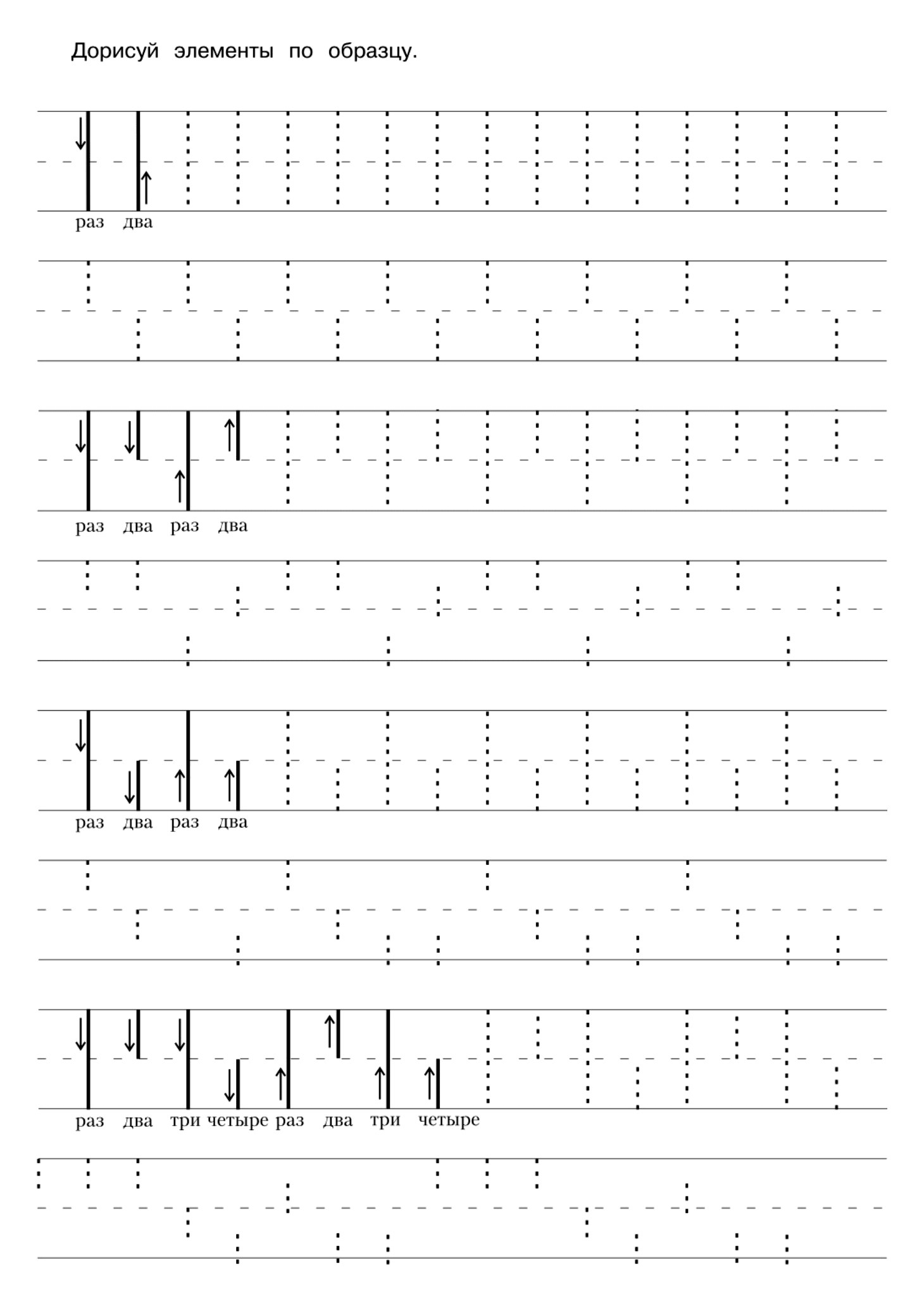 Дорисуй элементы по образцу.

раз два

раз два раз два

раз два раз два

раз два три четыре раз два три четыре